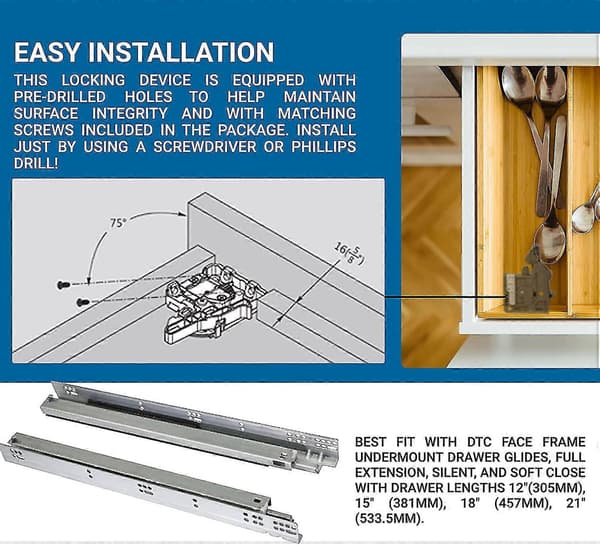 EASY INSTALLATION

THIS LOCKING DEVICE IS EQUIPPED WITH PRE-DRILLED HOLES TO HELP MAINTAIN SURFACE INTEGRITY AND WITH MATCHING SCREWS INCLUDED IN THE PACKAGE. INSTALL JUST BY USING A SCREWDRIVER OR PHILLIPS DRILL!

75°

$16(\frac{5}{8}")$

BEST FIT WITH DTC FACE FRAME UNDERMOUNT DRAWER GLIDES, FULL EXTENSION, SILENT, AND SOFT CLOSE WITH DRAWER LENGTHS 12"(305MM), 15" (381MM), 18" (457MM), 21" (533.5MM).